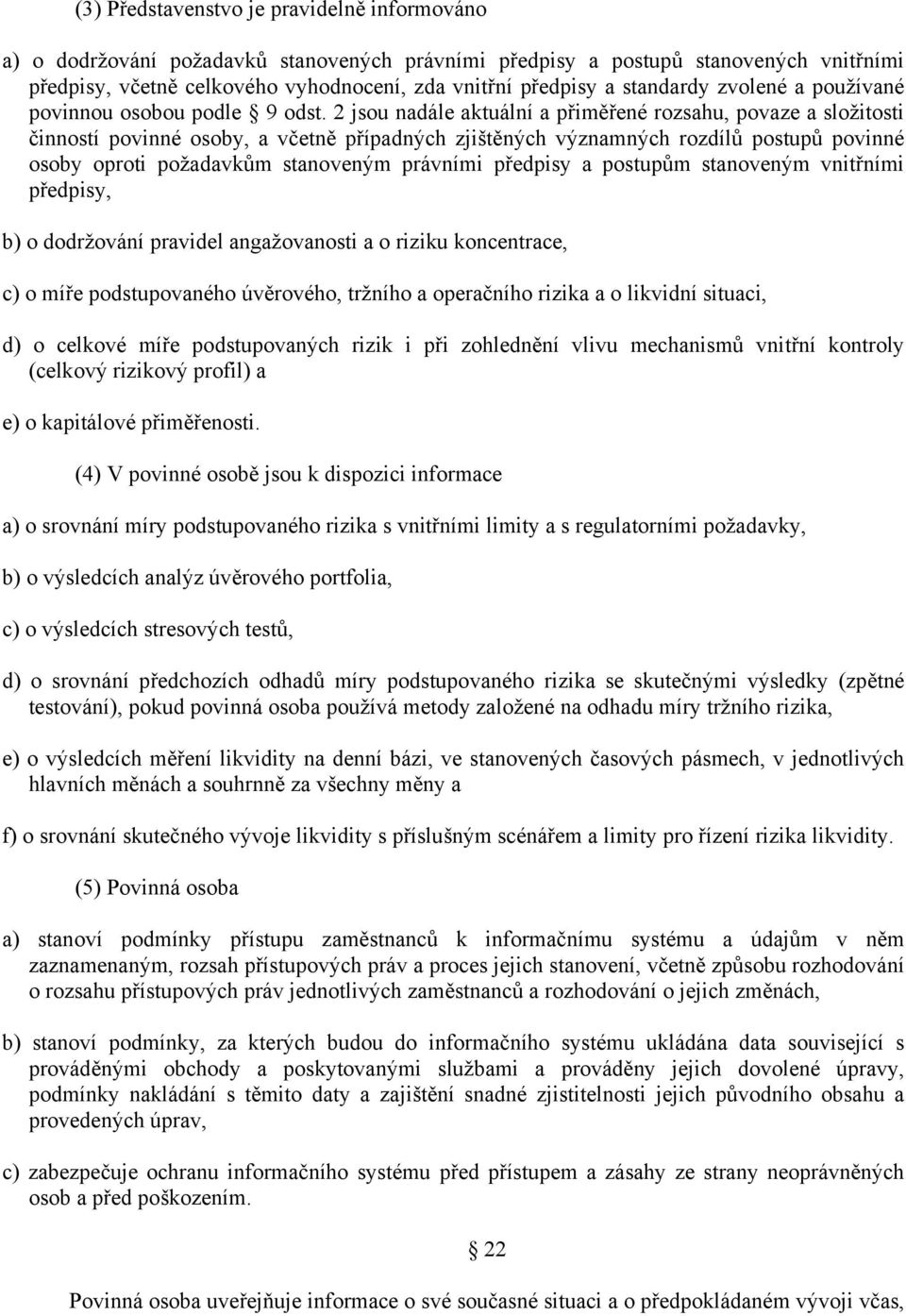 (3) Představenstvo je pravidelně informováno

a) o dodržování požadavků stanovených právními předpisy a postupů stanovených vnitřními předpisy, včetně celkového vyhodnocení, zda vnitřní předpisy a standardy zvolené a používané povinnou osobou podle § 9 odst. 2 jsou nadále aktuální a přiměřené rozsahu, povaze a složitosti činností povinné osoby, a včetně případných zjištěných významných rozdílů postupů povinné osoby oproti požadavkům stanoveným právními předpisy a postupům stanoveným vnitřními předpisy,

b) o dodržování pravidel angažovanosti a o riziku koncentrace,

c) o míře podstupovaného úvěrového, tržního a operačního rizika a o likvidní situaci,

d) o celkové míře podstupovaných rizik i při zohlednění vlivu mechanismů vnitřní kontroly (celkový rizikový profil) a

e) o kapitálové přiměřenosti.

(4) V povinné osobě jsou k dispozici informace

a) o srovnání míry podstupovaného rizika s vnitřními limity a s regulatorními požadavky,

b) o výsledcích analýz úvěrového portfolia,

c) o výsledcích stresových testů,

d) o srovnání předchozích odhadů míry podstupovaného rizika se skutečnými výsledky (zpětné testování), pokud povinná osoba používá metody založené na odhadu míry tržního rizika,

e) o výsledcích měření likvidity na denní bázi, ve stanovených časových pásmech, v jednotlivých hlavních měnách a souhrnně za všechny měny a

f) o srovnání skutečného vývoje likvidity s příslušným scénářem a limity pro řízení rizika likvidity.

(5) Povinná osoba

a) stanoví podmínky přístupu zaměstnanců k informačnímu systému a údajům v něm zaznamenaným, rozsah přístupových práv a proces jejich stanovení, včetně způsobu rozhodování o rozsahu přístupových práv jednotlivých zaměstnanců a rozhodování o jejich změnách,

b) stanoví podmínky, za kterých budou do informačního systému ukládána data související s prováděnými obchody a poskytovanými službami a prováděny jejich dovolené úpravy, podmínky nakládání s těmito daty a zajištění snadné zjistitelnosti jejich původního obsahu a provedených úprav,

c) zabezpečuje ochranu informačního systému před přístupem a zásahy ze strany neoprávněných osob a před poškozením.

§ 22

Povinná osoba uveřejňuje informace o své současné situaci a o předpokládaném vývoji včas,